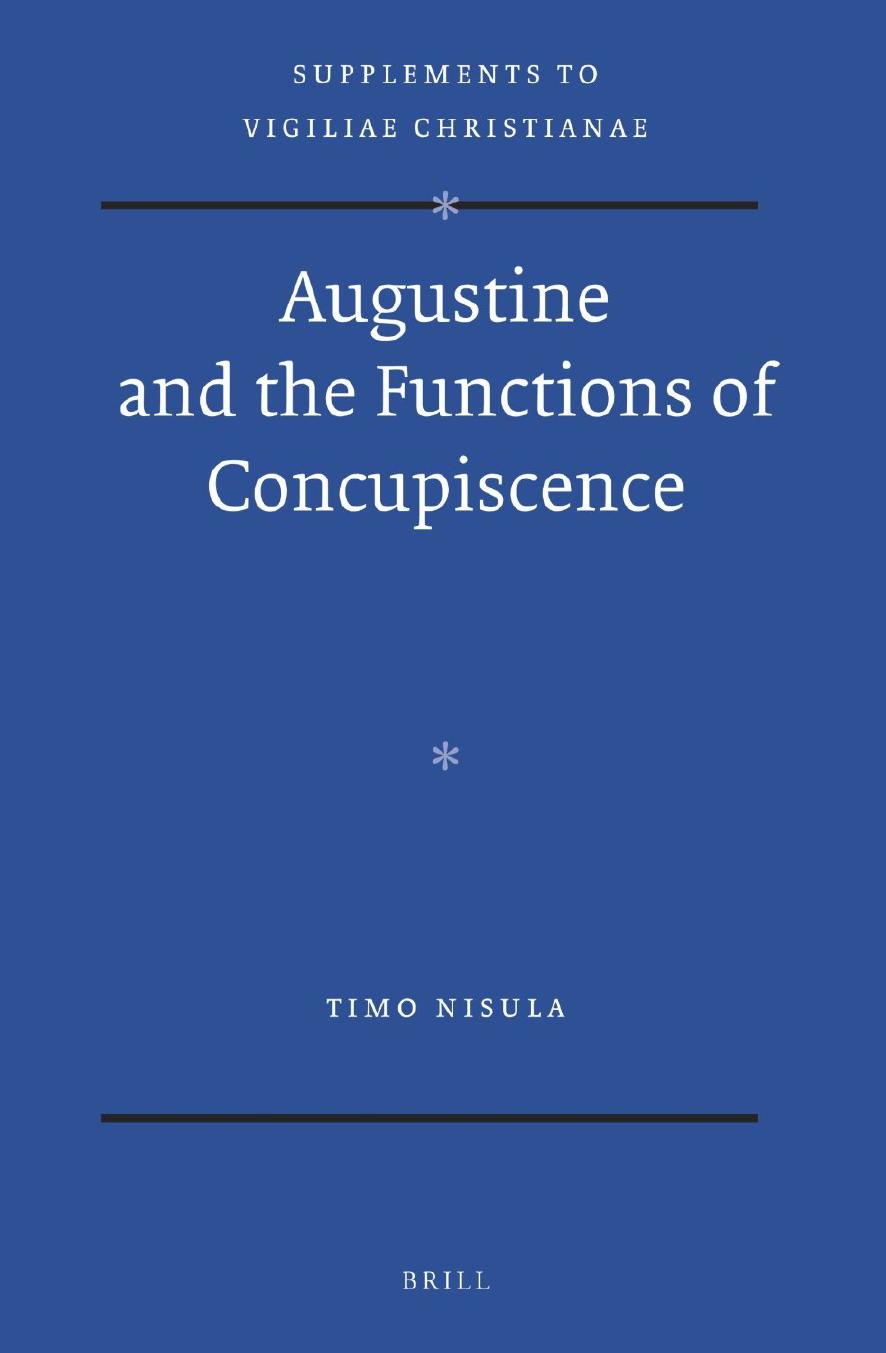 SUPPLEMENTS TO
VIGILIAE CHRISTIANAE

*

Augustine
and the Functions of
Concupiscence

*

TIMO NISULA

BRILL